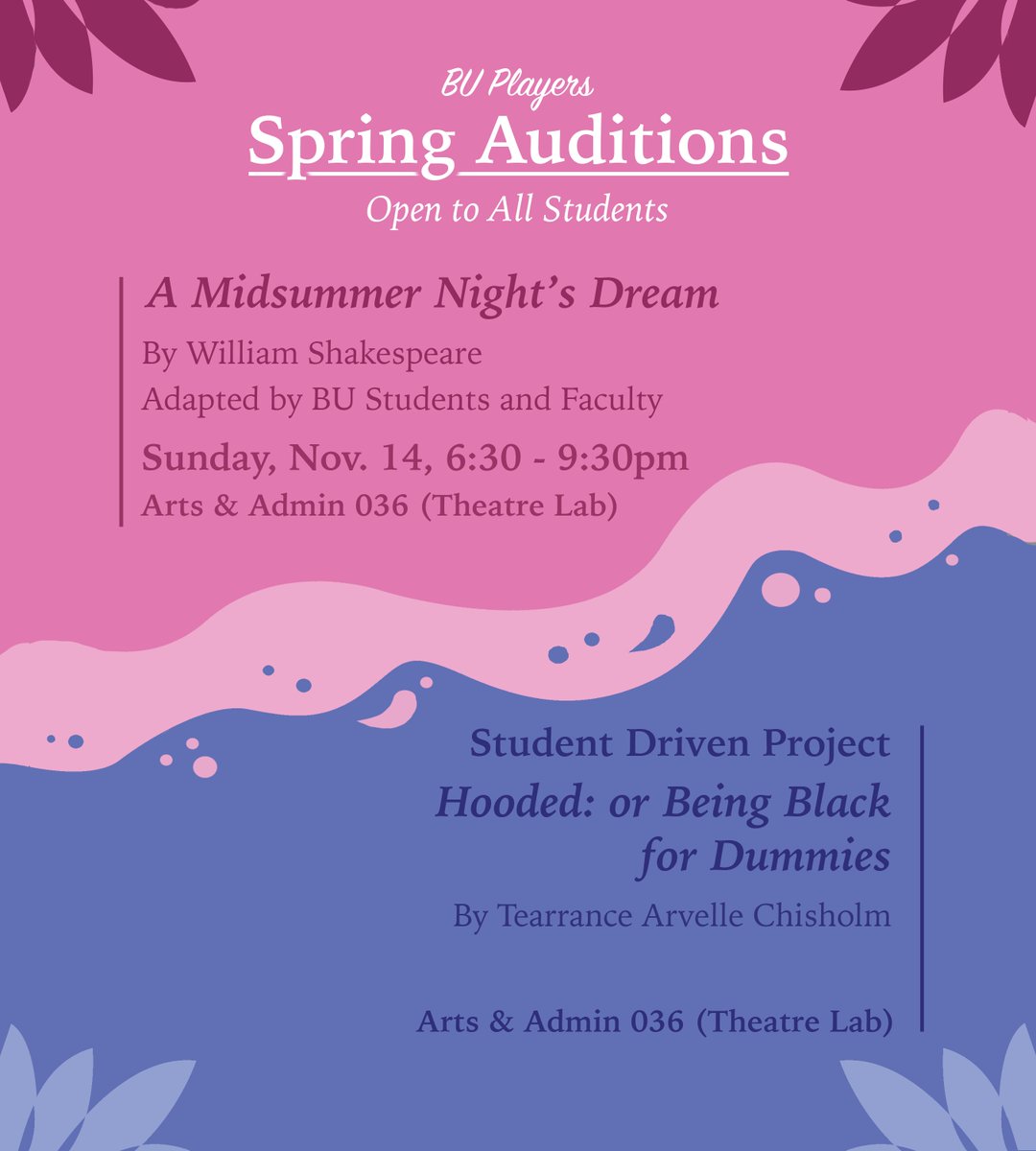 BU Players

Spring Auditions

Open to All Students

A Midsummer Night's Dream

By William Shakespeare
Adapted by BU Students and Faculty

Sunday, Nov. 14, 6:30 - 9:30pm
Arts & Admin 036 (Theatre Lab)

Student Driven Project

Hooded: or Being Black for Dummies

By Tearrance Arvelle Chisholm

Arts & Admin 036 (Theatre Lab)